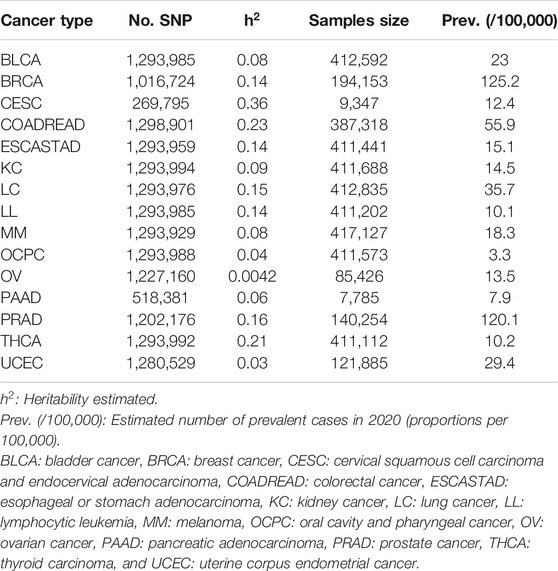 | Cancer type | No. SNP | $h^2$ | Samples size | Prev. (/100,000) |
|---|---|---|---|---|
| BLCA | 1,293,985 | 0.08 | 412,592 | 23 |
| BRCA | 1,016,724 | 0.14 | 194,153 | 125.2 |
| CESC | 269,795 | 0.36 | 9,347 | 12.4 |
| COADREAD | 1,298,901 | 0.23 | 387,318 | 55.9 |
| ESCASTAD | 1,293,959 | 0.14 | 411,441 | 15.1 |
| KC | 1,293,994 | 0.09 | 411,688 | 14.5 |
| LC | 1,293,976 | 0.15 | 412,835 | 35.7 |
| LL | 1,293,985 | 0.14 | 411,202 | 10.1 |
| MM | 1,293,929 | 0.08 | 417,127 | 18.3 |
| OCPC | 1,293,988 | 0.04 | 411,573 | 3.3 |
| OV | 1,227,160 | 0.0042 | 85,426 | 13.5 |
| PAAD | 518,381 | 0.06 | 7,785 | 7.9 |
| PRAD | 1,202,176 | 0.16 | 140,254 | 120.1 |
| THCA | 1,293,992 | 0.21 | 411,112 | 10.2 |
| UCEC | 1,280,529 | 0.03 | 121,885 | 29.4 |

$h^2$: Heritability estimated.
Prev. (/100,000): Estimated number of prevalent cases in 2020 (proportions per 100,000).
BLCA: bladder cancer, BRCA: breast cancer, CESC: cervical squamous cell carcinoma and endocervical adenocarcinoma, COADREAD: colorectal cancer, ESCASTAD: esophageal or stomach adenocarcinoma, KC: kidney cancer, LC: lung cancer, LL: lymphocytic leukemia, MM: melanoma, OCPC: oral cavity and pharyngeal cancer, OV: ovarian cancer, PAAD: pancreatic adenocarcinoma, PRAD: prostate cancer, THCA: thyroid carcinoma, and UCEC: uterine corpus endometrial cancer.